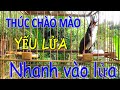 THÚC CHÀO MÀO

YẾU LỬA

Nhanh vào lửa